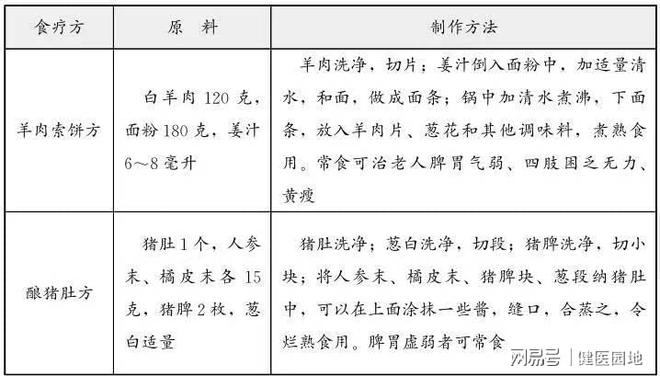 | 食疗方 | 原　料 | 制作方法 |
|---|---|---|
| 羊肉索饼方 | 白羊肉 120 克，面粉 180 克，姜汁 6～8 毫升 | 羊肉洗净，切片；姜汁倒入面粉中，加适量清水，和面，做成面条；锅中加清水煮沸，下面条，放入羊肉片、葱花和其他调味料，煮熟食用。常食可治老人脾胃气弱、四肢困乏无力、黄瘦 |
| 酿猪肚方 | 猪肚 1 个，人参末、橘皮末各 15 克，猪脾 2 枚，葱白适量 | 猪肚洗净；葱白洗净，切段；猪脾洗净，切小块；将人参末、橘皮末、猪脾块、葱段纳猪肚中，可以在上面涂抹一些酱，缝口，合蒸之，令烂熟食用。脾胃虚弱者可常食 |

网易号 | 健医园地